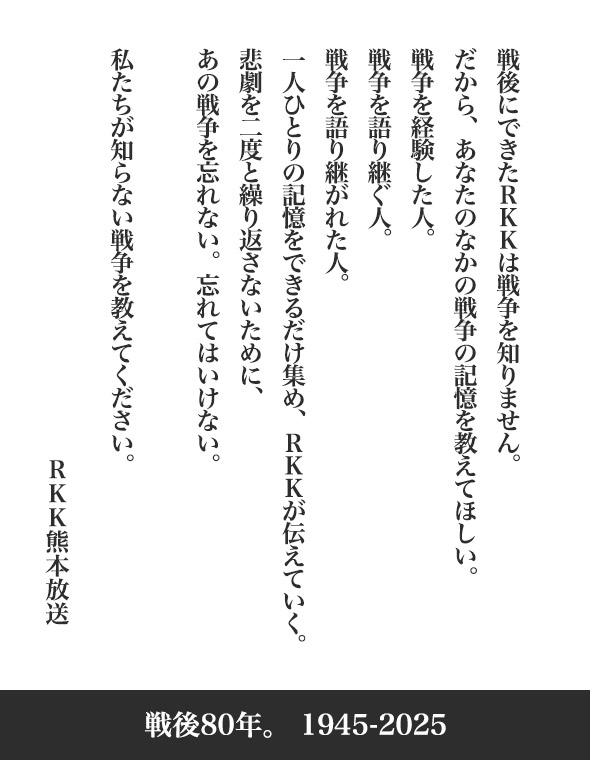 戦後にできたＲＫＫは戦争を知りません。
だから、あなたのなかの戦争の記憶を教えてほしい。
戦争を経験した人。
戦争を語り継ぐ人。
戦争を語り継がれた人。
一人ひとりの記憶をできるだけ集め、ＲＫＫが伝えていく。
悲劇を二度と繰り返さないために、
あの戦争を忘れない。忘れてはいけない。
私たちが知らない戦争を教えてください。

ＲＫＫ熊本放送

戦後80年。 1945-2025